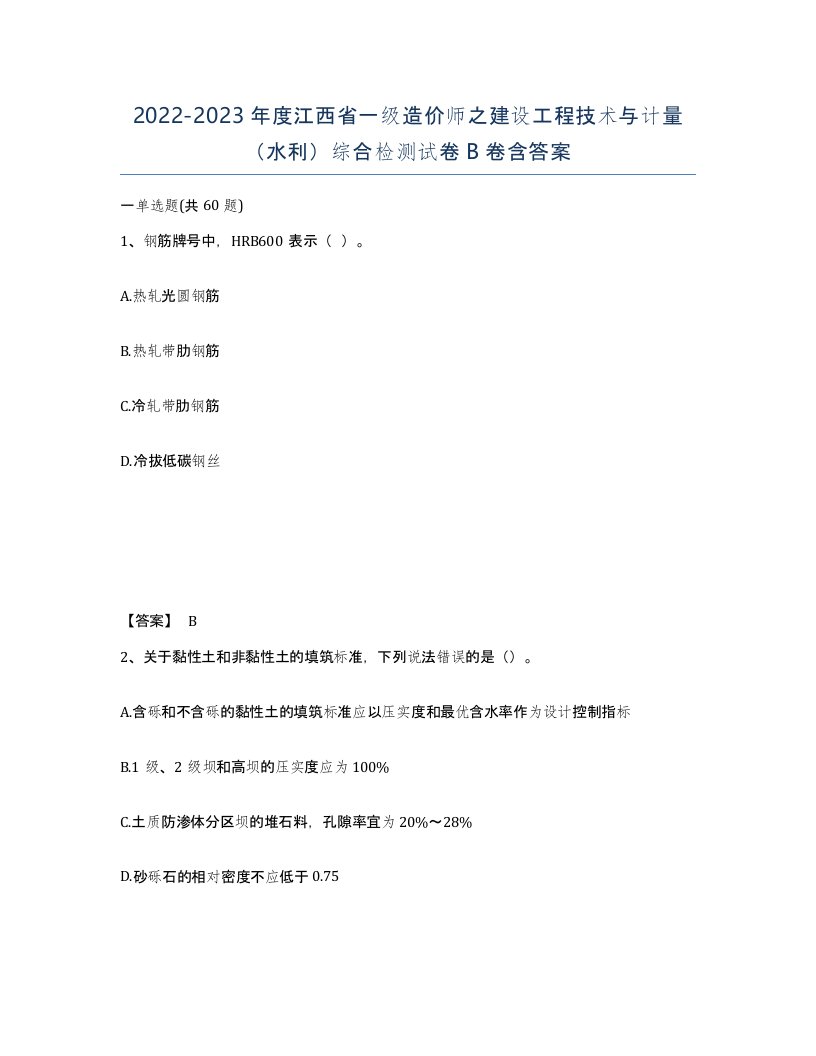 2022-2023 年度江西省一级造价师之建设工程技术与计量（水利）综合检测试卷 B 卷含答案

一单选题(共 60 题)

1、钢筋牌号中，HRB600 表示（ ）。

A.热轧光圆钢筋

B.热轧带肋钢筋

C.冷轧带肋钢筋

D.冷拔低碳钢丝

【答案】 B

2、关于黏性土和非黏性土的填筑标准，下列说法错误的是（）。

A.含砾和不含砾的黏性土的填筑标准应以压实度和最优含水率作为设计控制指标

B.1 级、2 级坝和高坝的压实度应为 100%

C.土质防渗体分区坝的堆石料，孔隙率宜为 20%～28%

D.砂砾石的相对密度不应低于 0.75